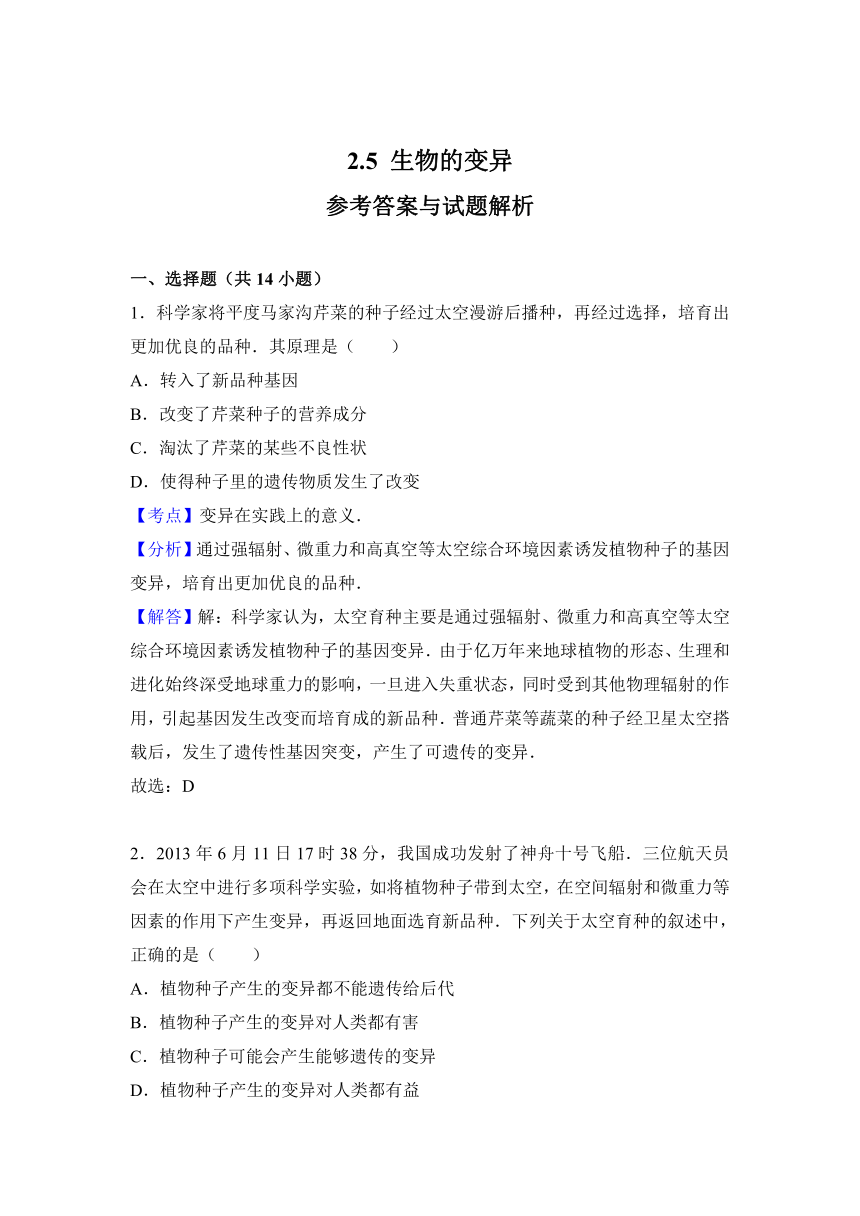 2.5 生物的变异

参考答案与试题解析

一、选择题（共 14 小题）

1．科学家将平度马家沟芹菜的种子经过太空漫游后播种，再经过选择，培育出更加优良的品种．其原理是（　　）

A．转入了新品种基因

B．改变了芹菜种子的营养成分

C．淘汰了芹菜的某些不良性状

D．使得种子里的遗传物质发生了改变

【考点】变异在实践上的意义．

【分析】通过强辐射、微重力和高真空等太空综合环境因素诱发植物种子的基因变异，培育出更加优良的品种．

【解答】解：科学家认为，太空育种主要是通过强辐射、微重力和高真空等太空综合环境因素诱发植物种子的基因变异．由于亿万年来地球植物的形态、生理和进化始终深受地球重力的影响，一旦进入失重状态，同时受到其他物理辐射的作用，引起基因发生改变而培育成的新品种．普通芹菜等蔬菜的种子经卫星太空搭载后，发生了遗传性基因突变，产生了可遗传的变异．

故选：D

2．2013 年 6 月 11 日 17 时 38 分，我国成功发射了神舟十号飞船．三位航天员会在太空中进行多项科学实验，如将植物种子带到太空，在空间辐射和微重力等因素的作用下产生变异，再返回地面选育新品种．下列关于太空育种的叙述中，正确的是（　　）

A．植物种子产生的变异都不能遗传给后代

B．植物种子产生的变异对人类都有害

C．植物种子可能会产生能够遗传的变异

D．植物种子产生的变异对人类都有益